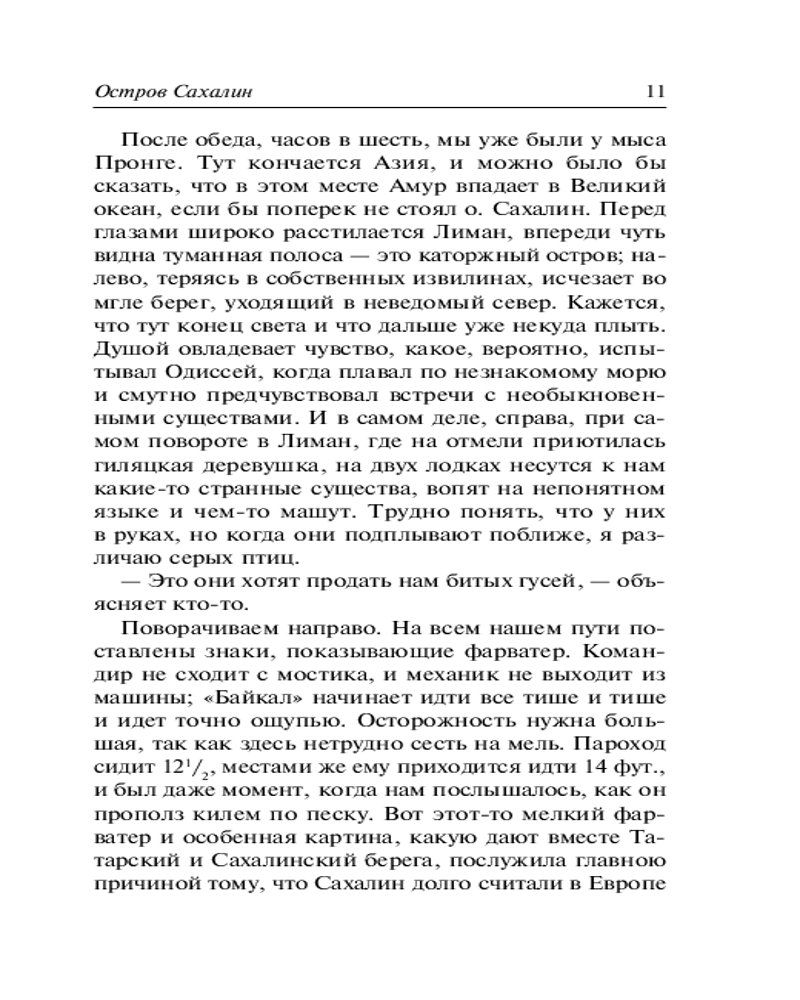 Остров Сахалин 11

После обеда, часов в шесть, мы уже были у мыса Пронге. Тут кончается Азия, и можно было бы сказать, что в этом месте Амур впадает в Великий океан, если бы поперек не стоял о. Сахалин. Перед глазами широко расстилается Лиман, впереди чуть видна туманная полоса — это каторжный остров; налево, теряясь в собственных извилинах, исчезает во мгле берег, уходящий в неведомый север. Кажется, что тут конец света и что дальше уже некуда плыть. Душой овладевает чувство, какое, вероятно, испытывал Одиссей, когда плавал по незнакомому морю и смутно предчувствовал встречи с необыкновенными существами. И в самом деле, справа, при самом повороте в Лиман, где на отмели приютилась гиляцкая деревушка, на двух лодках несутся к нам какие-то странные существа, вопят на непонятном языке и чем-то машут. Трудно понять, что у них в руках, но когда они подплывают поближе, я различаю серых птиц.

— Это они хотят продать нам битых гусей, — объясняет кто-то.

Поворачиваем направо. На всем нашем пути поставлены знаки, показывающие фарватер. Командир не сходит с мостика, и механик не выходит из машины; «Байкал» начинает идти все тише и тише и идет точно ощупью. Осторожность нужна большая, так как здесь нетрудно сесть на мель. Пароход сидит $12^1/_2$, местами же ему приходится идти 14 фут., и был даже момент, когда нам послышалось, как он прополз килем по песку. Вот этот-то мелкий фарватер и особенная картина, какую дают вместе Татарский и Сахалинский берега, послужила главною причиной тому, что Сахалин долго считали в Европе